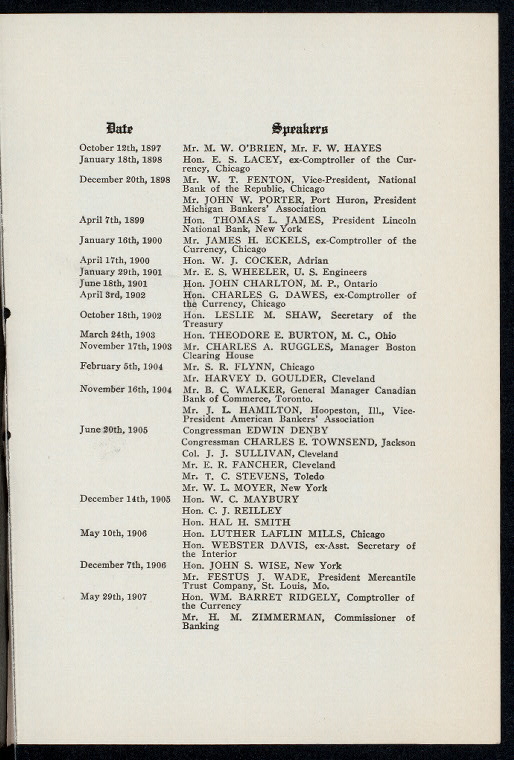 | Date | Speakers |
|---|---|
| October 12th, 1897 | Mr. M. W. O'BRIEN, Mr. F. W. HAYES |
| January 18th, 1898 | Hon. E. S. LACEY, ex-Comptroller of the Currency, Chicago |
| December 20th, 1898 | Mr. W. T. FENTON, Vice-President, National Bank of the Republic, Chicago |
| | Mr. JOHN W. PORTER, Port Huron, President Michigan Bankers' Association |
| April 7th, 1899 | Hon. THOMAS L. JAMES, President Lincoln National Bank, New York |
| January 16th, 1900 | Mr. JAMES H. ECKELS, ex-Comptroller of the Currency, Chicago |
| April 17th, 1900 | Hon. W. J. COCKER, Adrian |
| January 29th, 1901 | Mr. E. S. WHEELER, U. S. Engineers |
| June 18th, 1901 | Hon. JOHN CHARLTON, M. P., Ontario |
| April 3rd, 1902 | Hon. CHARLES G. DAWES, ex-Comptroller of the Currency, Chicago |
| October 18th, 1902 | Hon. LESLIE M. SHAW, Secretary of the Treasury |
| March 24th, 1903 | Hon. THEODORE E. BURTON, M. C., Ohio |
| November 17th, 1903 | Mr. CHARLES A. RUGGLES, Manager Boston Clearing House |
| February 5th, 1904 | Mr. S. R. FLYNN, Chicago |
| | Mr. HARVEY D. GOULDER, Cleveland |
| November 16th, 1904 | Mr. B. C. WALKER, General Manager Canadian Bank of Commerce, Toronto. |
| | Mr. J. L. HAMILTON, Hoopeston, Ill., Vice-President American Bankers' Association |
| June 20th, 1905 | Congressman EDWIN DENBY |
| | Congressman CHARLES E. TOWNSEND, Jackson |
| | Col. J. J. SULLIVAN, Cleveland |
| | Mr. E. R. FANCHER, Cleveland |
| | Mr. T. C. STEVENS, Toledo |
| | Mr. W. L. MOYER, New York |
| December 14th, 1905 | Hon. W. C. MAYBURY |
| | Hon. C. J. REILLEY |
| | Hon. HAL H. SMITH |
| May 10th, 1906 | Hon. LUTHER LAFLIN MILLS, Chicago |
| | Hon. WEBSTER DAVIS, ex-Asst. Secretary of the Interior |
| December 7th, 1906 | Hon. JOHN S. WISE, New York |
| | Mr. FESTUS J. WADE, President Mercantile Trust Company, St. Louis, Mo. |
| May 29th, 1907 | Hon. WM. BARRET RIDGELY, Comptroller of the Currency |
| | Mr. H. M. ZIMMERMAN, Commissioner of Banking |